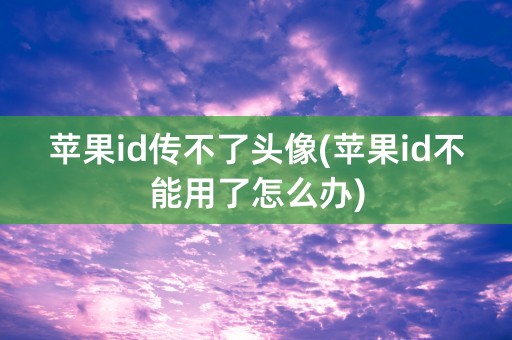 苹果id传不了头像(苹果id不能用了怎么办)